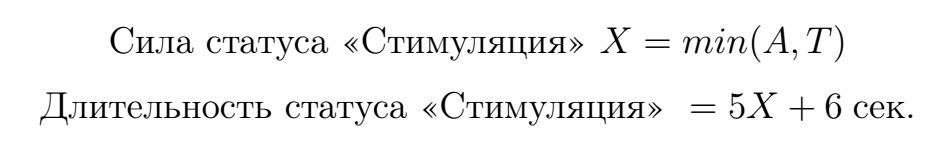 Сила статуса «Стимуляция» $X = min(A, T)$

Длительность статуса «Стимуляция» $= 5X + 6$ сек.